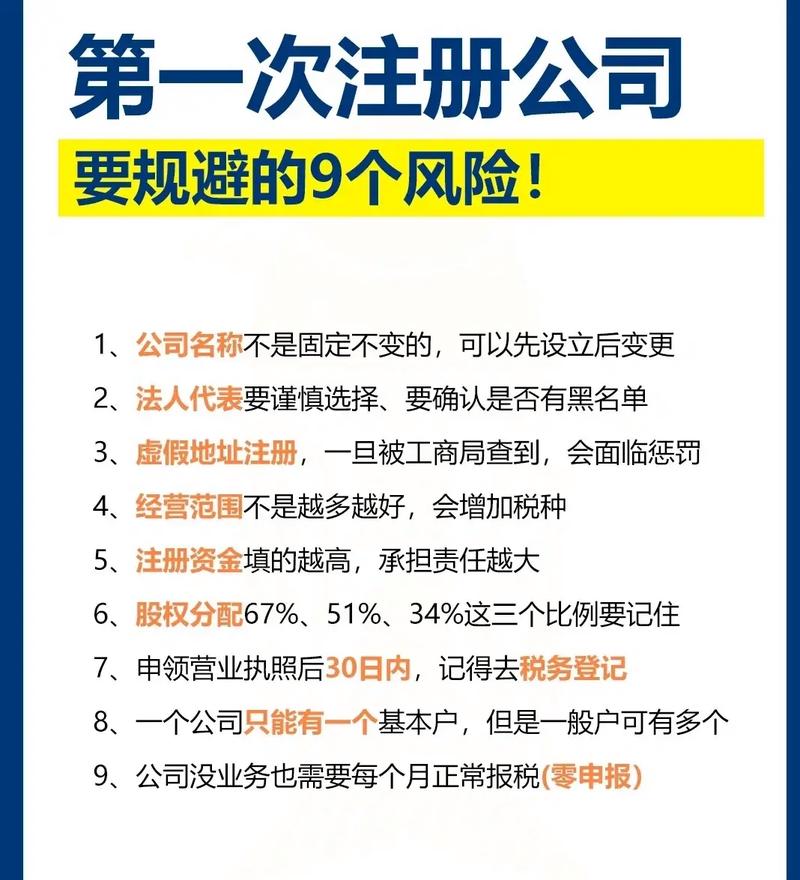 第一次注册公司

要规避的9个风险！

1、公司名称不是固定不变的，可以先设立后变更

2、法人代表要谨慎选择、要确认是否有黑名单

3、虚假地址注册，一旦被工商局查到，会面临惩罚

4、经营范围不是越多越好，会增加税种

5、注册资金填的越高，承担责任越大

6、股权分配67%、51%、34%这三个比例要记住

7、申领营业执照后30日内，记得去税务登记

8、一个公司只能有一个基本户，但是一般户可有多个

9、公司没业务也需要每个月正常报税(零申报)